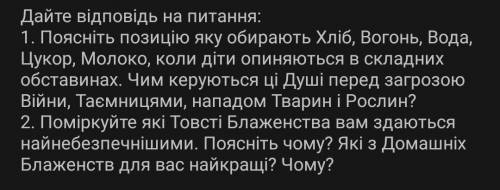 Дайте відповідь на питання:
1. Поясніть позицію яку обирають Хліб, Вогонь, Вода, Цукор, Молоко, коли діти опиняються в складних обставинах. Чим керуються ці Душі перед загрозою Війни, Таємницями, нападом Тварин і Рослин?
2. Поміркуйте які Товсті Блаженства вам здаються найнебезпечнішими. Поясніть чому? Які з Домашніх Блаженств для вас найкращі? Чому?